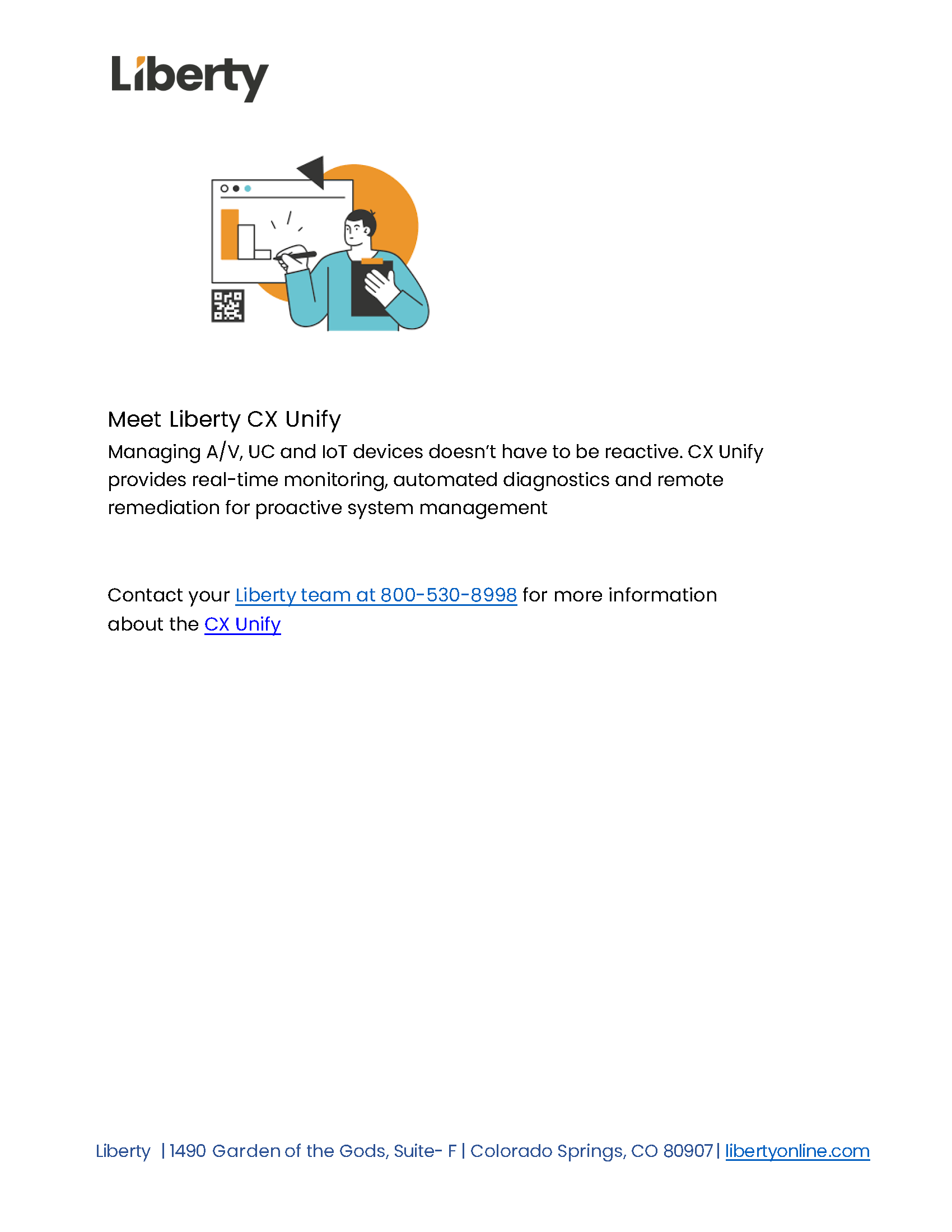 Liberty

Meet Liberty CX Unify
Managing A/V, UC and IoT devices doesn't have to be reactive. CX Unify provides real-time monitoring, automated diagnostics and remote remediation for proactive system management

Contact your Liberty team at 800-530-8998 for more information about the CX Unify

Liberty | 1490 Garden of the Gods, Suite- F | Colorado Springs, CO 80907 | libertyonline.com